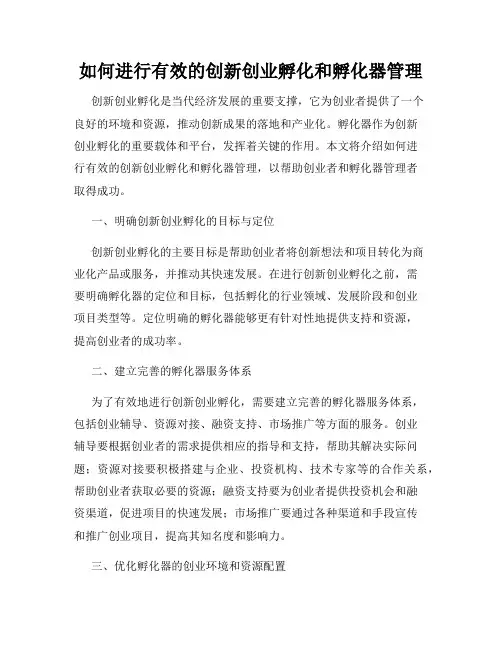 如何进行有效的创新创业孵化和孵化器管理

创新创业孵化是当代经济发展的重要支撑，它为创业者提供了一个良好的环境和资源，推动创新成果的落地和产业化。孵化器作为创新创业孵化的重要载体和平台，发挥着关键的作用。本文将介绍如何进行有效的创新创业孵化和孵化器管理，以帮助创业者和孵化器管理者取得成功。

一、明确创新创业孵化的目标与定位

创新创业孵化的主要目标是帮助创业者将创新想法和项目转化为商业化产品或服务，并推动其快速发展。在进行创新创业孵化之前，需要明确孵化器的定位和目标，包括孵化的行业领域、发展阶段和创业项目类型等。定位明确的孵化器能够更有针对性地提供支持和资源，提高创业者的成功率。

二、建立完善的孵化器服务体系

为了有效地进行创新创业孵化，需要建立完善的孵化器服务体系，包括创业辅导、资源对接、融资支持、市场推广等方面的服务。创业辅导要根据创业者的需求提供相应的指导和支持，帮助其解决实际问题；资源对接要积极搭建与企业、投资机构、技术专家等的合作关系，帮助创业者获取必要的资源；融资支持要为创业者提供投资机会和融资渠道，促进项目的快速发展；市场推广要通过各种渠道和手段宣传和推广创业项目，提高其知名度和影响力。

三、优化孵化器的创业环境和资源配置